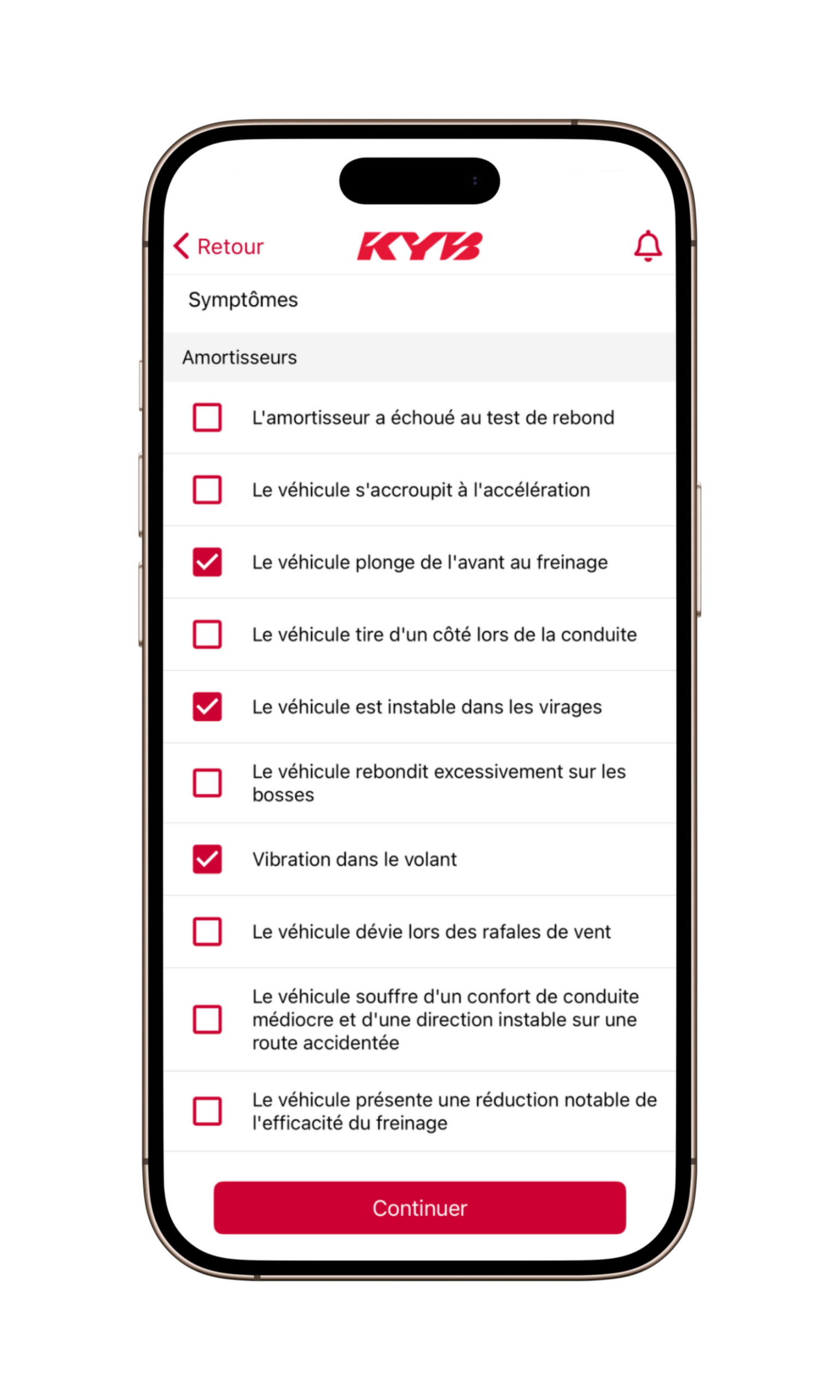 Retour
KYB

Symptômes

Amortisseurs

L'amortisseur a échoué au test de rebond

Le véhicule s'accroupit à l'accélération

Le véhicule plonge de l'avant au freinage

Le véhicule tire d'un côté lors de la conduite

Le véhicule est instable dans les virages

Le véhicule rebondit excessivement sur les bosses

Vibration dans le volant

Le véhicule dévie lors des rafales de vent

Le véhicule souffre d'un confort de conduite médiocre et d'une direction instable sur une route accidentée

Le véhicule présente une réduction notable de l'efficacité du freinage

Continuer